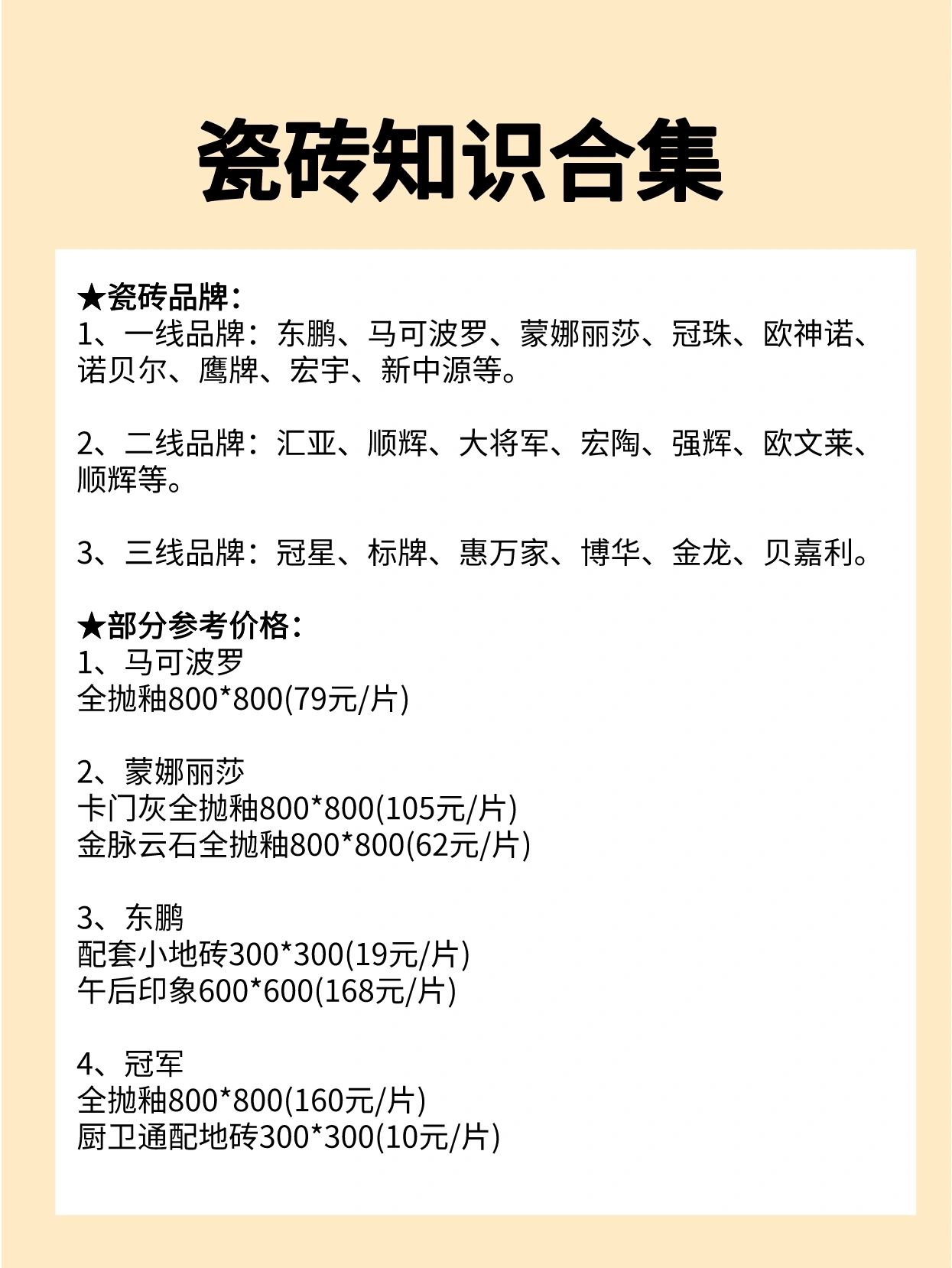 瓷砖知识合集

★瓷砖品牌：
1、一线品牌：东鹏、马可波罗、蒙娜丽莎、冠珠、欧神诺、诺贝尔、鹰牌、宏宇、新中源等。

2、二线品牌：汇亚、顺辉、大将军、宏陶、强辉、欧文莱、顺辉等。

3、三线品牌：冠星、标牌、惠万家、博华、金龙、贝嘉利。

★部分参考价格：
1、马可波罗
全抛釉800*800(79元/片)

2、蒙娜丽莎
卡门灰全抛釉800*800(105元/片)
金脉云石全抛釉800*800(62元/片)

3、东鹏
配套小地砖300*300(19元/片)
午后印象600*600(168元/片)

4、冠军
全抛釉800*800(160元/片)
厨卫通配地砖300*300(10元/片)